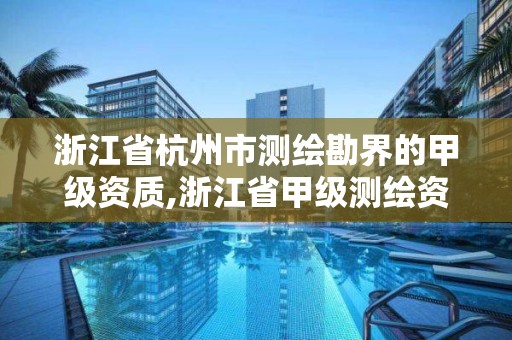 浙江省杭州市测绘勘界的甲级资质,浙江省甲级测绘资